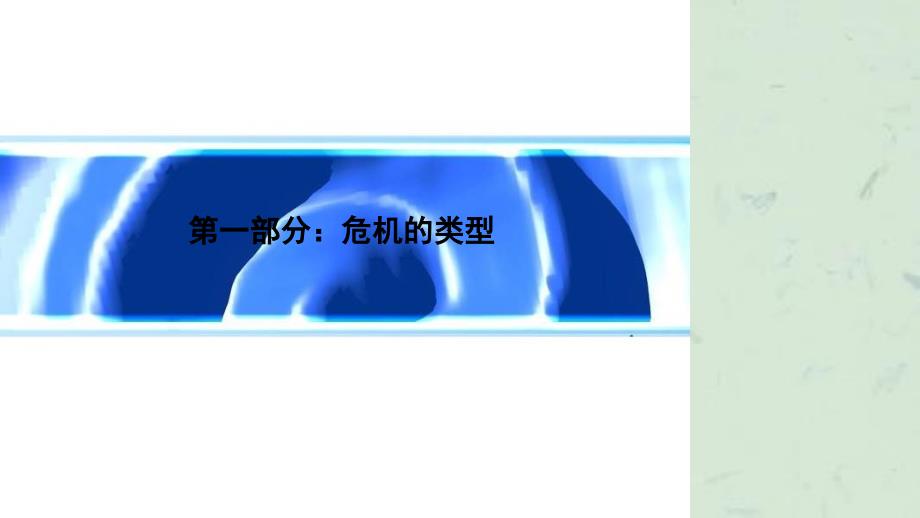 第一部分：危机的类型